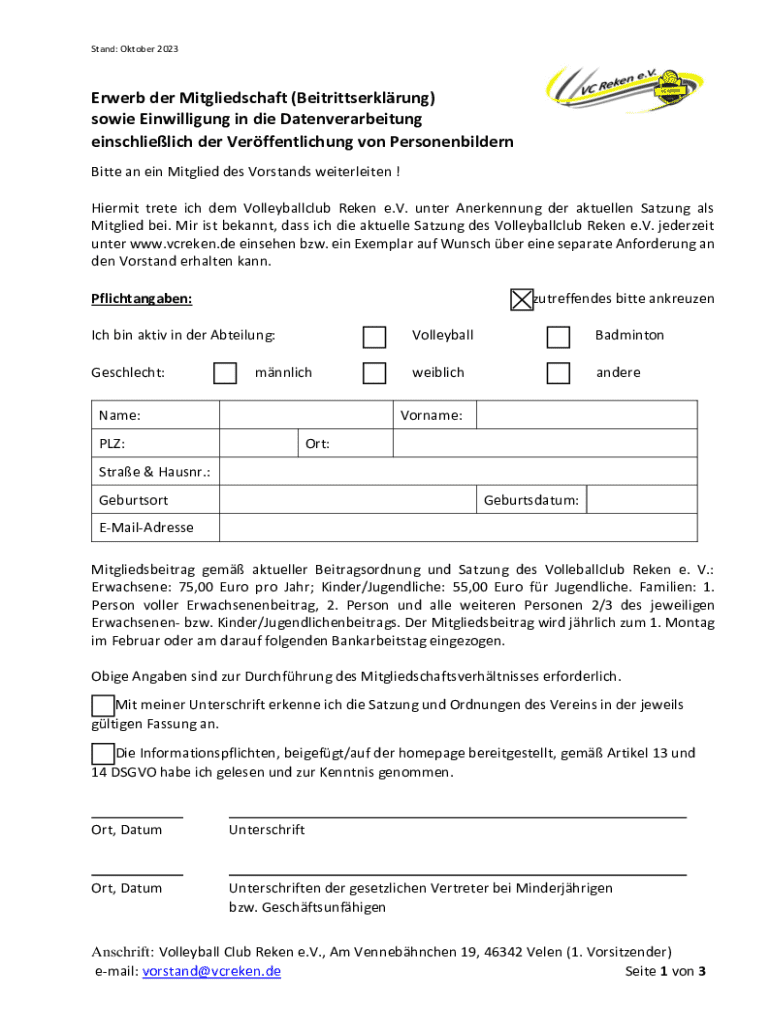 Stand: Oktober 2023

VC Reken e.V.

Erwerb der Mitgliedschaft (Beitrittserklärung) sowie Einwilligung in die Datenverarbeitung einschließlich der Veröffentlichung von Personenbildern

Bitte an ein Mitglied des Vorstands weiterleiten !

Hiermit trete ich dem Volleyballclub Reken e.V. unter Anerkennung der aktuellen Satzung als Mitglied bei. Mir ist bekannt, dass ich die aktuelle Satzung des Volleyballclub Reken e.V. jederzeit unter www.vcreken.de einsehen bzw. ein Exemplar auf Wunsch über eine separate Anforderung an den Vorstand erhalten kann.

Pflichtangaben: zutreffendes bitte ankreuzen

Ich bin aktiv in der Abteilung: Volleyball Badminton

Geschlecht: männlich weiblich andere

| Name: | | Vorname: | |
|---|---|---|---|
| PLZ: | | Ort: | |
| Straße & Hausnr.: | | | |
| Geburtsort | | Geburtsdatum: | |
| E-Mail-Adresse | | | |

Mitgliedsbeitrag gemäß aktueller Beitragsordnung und Satzung des Volleballclub Reken e. V.: Erwachsene: 75,00 Euro pro Jahr; Kinder/Jugendliche: 55,00 Euro für Jugendliche. Familien: 1. Person voller Erwachsenenbeitrag, 2. Person und alle weiteren Personen 2/3 des jeweiligen Erwachsenen- bzw. Kinder/Jugendlichenbeitrags. Der Mitgliedsbeitrag wird jährlich zum 1. Montag im Februar oder am darauf folgenden Bankarbeitstag eingezogen.

Obige Angaben sind zur Durchführung des Mitgliedschaftsverhältnisses erforderlich.

Mit meiner Unterschrift erkenne ich die Satzung und Ordnungen des Vereins in der jeweils gültigen Fassung an.

Die Informationspflichten, beigefügt/auf der homepage bereitgestellt, gemäß Artikel 13 und 14 DSGVO habe ich gelesen und zur Kenntnis genommen.

Ort, Datum Unterschrift

Ort, Datum Unterschriften der gesetzlichen Vertreter bei Minderjährigen bzw. Geschäftsunfähigen

Anschrift: Volleyball Club Reken e.V., Am Vennebähnchen 19, 46342 Velen (1. Vorsitzender)
e-mail: vorstand@vcreken.de Seite 1 von 3